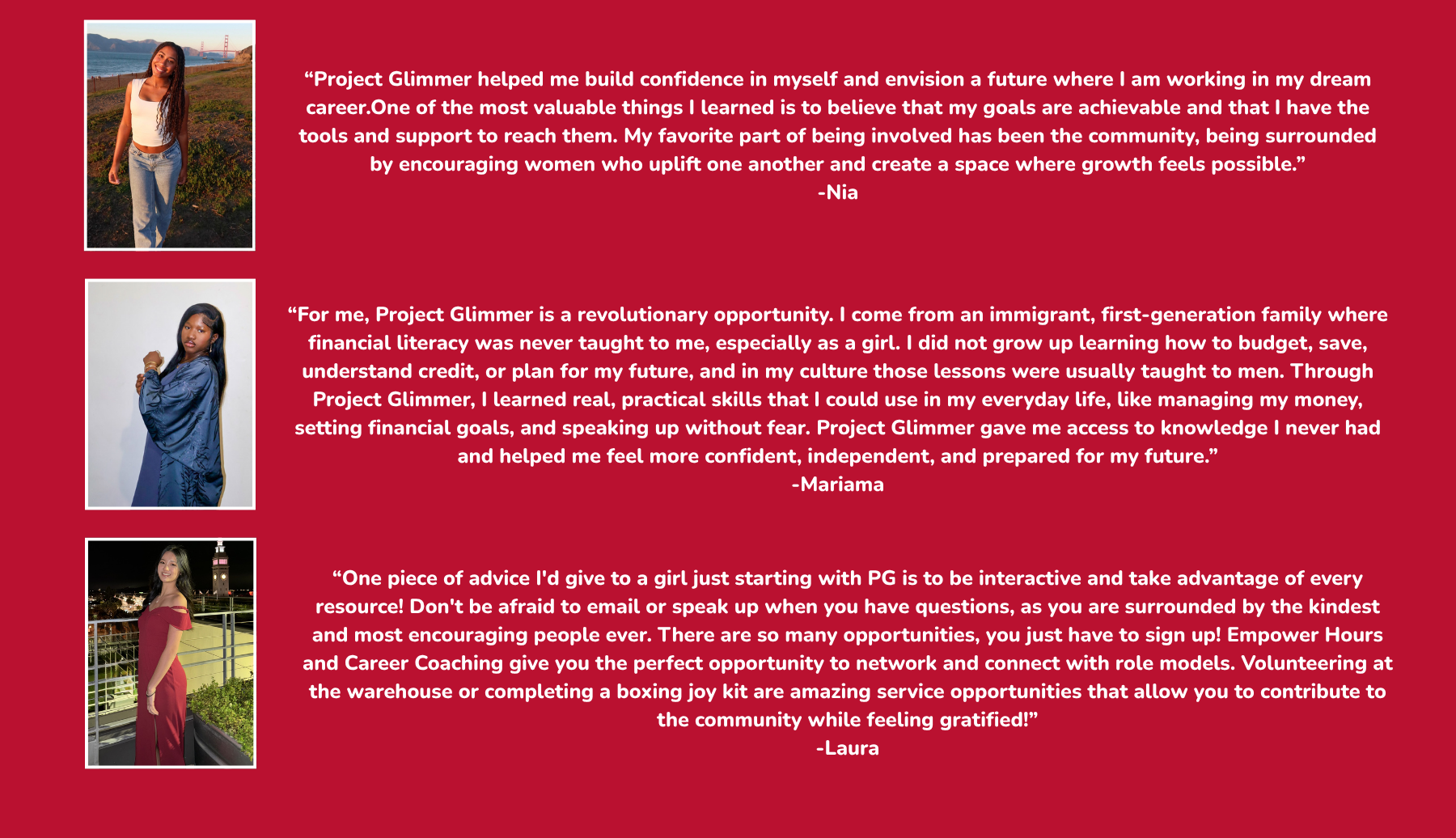 “Project Glimmer helped me build confidence in myself and envision a future where I am working in my dream career.One of the most valuable things I learned is to believe that my goals are achievable and that I have the tools and support to reach them. My favorite part of being involved has been the community, being surrounded by encouraging women who uplift one another and create a space where growth feels possible.”
-Nia

“For me, Project Glimmer is a revolutionary opportunity. I come from an immigrant, first-generation family where financial literacy was never taught to me, especially as a girl. I did not grow up learning how to budget, save, understand credit, or plan for my future, and in my culture those lessons were usually taught to men. Through Project Glimmer, I learned real, practical skills that I could use in my everyday life, like managing my money, setting financial goals, and speaking up without fear. Project Glimmer gave me access to knowledge I never had and helped me feel more confident, independent, and prepared for my future.”
-Mariama

“One piece of advice I'd give to a girl just starting with PG is to be interactive and take advantage of every resource! Don't be afraid to email or speak up when you have questions, as you are surrounded by the kindest and most encouraging people ever. There are so many opportunities, you just have to sign up! Empower Hours and Career Coaching give you the perfect opportunity to network and connect with role models. Volunteering at the warehouse or completing a boxing joy kit are amazing service opportunities that allow you to contribute to the community while feeling gratified!”
-Laura